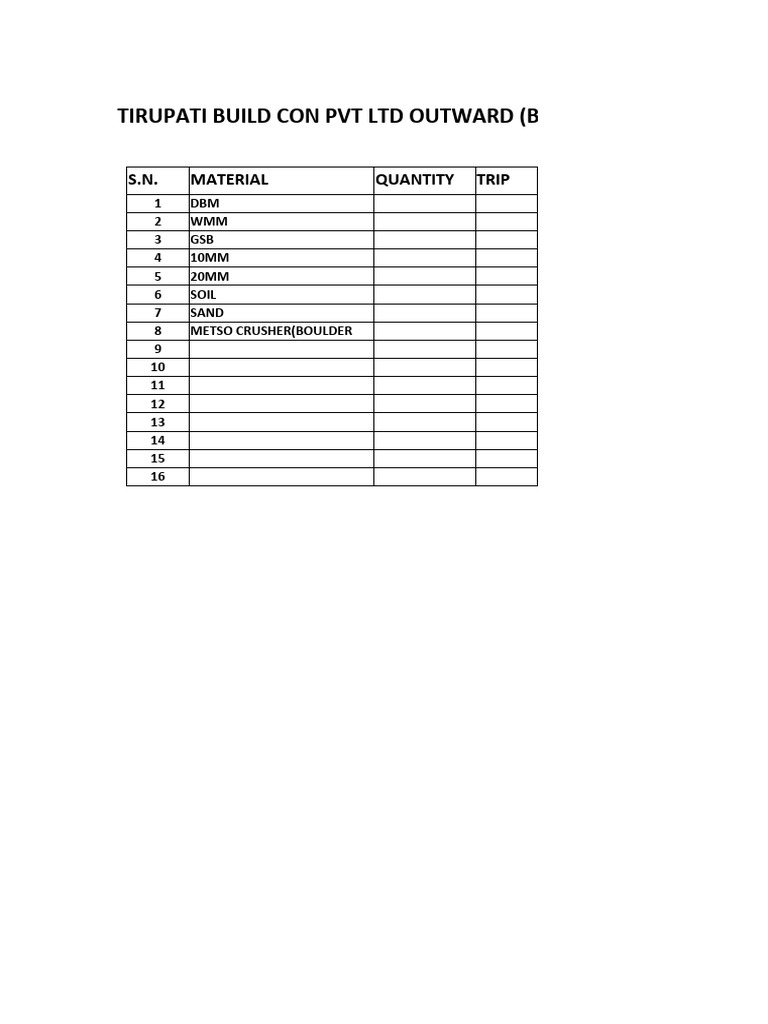 TIRUPATI BUILD CON PVT LTD OUTWARD (B

| S.N. | MATERIAL | QUANTITY | TRIP |
|---|---|---|---|
| 1 | DBM | | |
| 2 | WMM | | |
| 3 | GSB | | |
| 4 | 10MM | | |
| 5 | 20MM | | |
| 6 | SOIL | | |
| 7 | SAND | | |
| 8 | METSO CRUSHER(BOULDER | | |
| 9 | | | |
| 10 | | | |
| 11 | | | |
| 12 | | | |
| 13 | | | |
| 14 | | | |
| 15 | | | |
| 16 | | | |